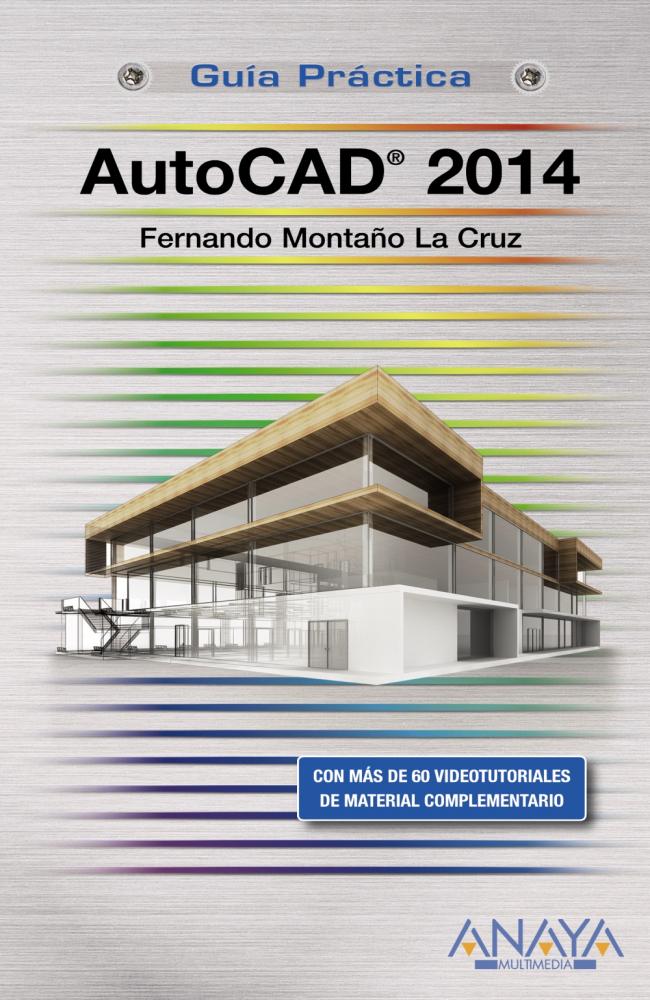 Guía Práctica

AutoCAD® 2014

Fernando Montaño La Cruz

CON MÁS DE 60 VIDEOTUTORIALES DE MATERIAL COMPLEMENTARIO

ANAYA MULTIMEDIA